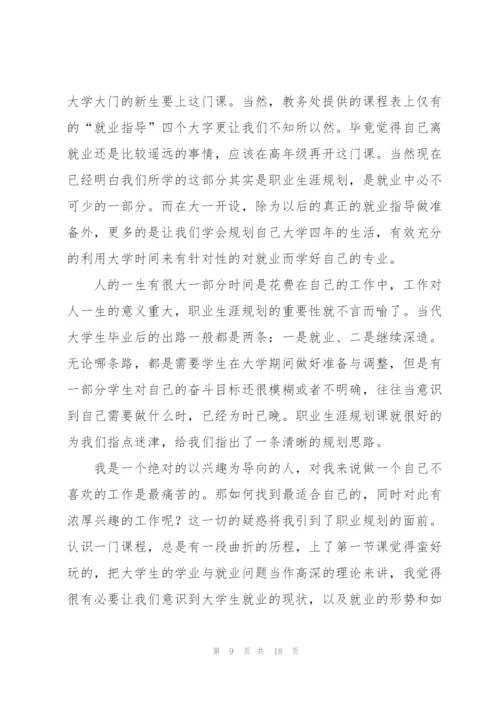 大学大门的新生要上这门课。当然，教务处提供的课程表上仅有的“就业指导”四个大字更让我们不知所以然。毕竟觉得自己离就业还是比较遥远的事情，应该在高年级再开这门课。当然现在已经明白我们所学的这部分其实是职业生涯规划，是就业中必不可少的一部分。而在大一开设，除为以后的真正的就业指导做准备外，更多的是让我们学会规划自己大学四年的生活，有效充分的利用大学时间来有针对性的对就业而学好自己的专业。

人的一生有很大一部分时间是花费在自己的工作中，工作对人一生的意义重大，职业生涯规划的重要性就不言而喻了。当代大学生毕业后的出路一般都是两条：一是就业、二是继续深造。无论哪条路，都是需要学生在大学期间做好准备与调整，但是有一部分学生对自己的奋斗目标还很模糊或者不明确，往往当意识到自己需要做什么时，已经为时已晚。职业生涯规划课就很好的为我们指点迷津，给我们指出了一条清晰的规划思路。

我是一个绝对的以兴趣为导向的人，对我来说做一个自己不喜欢的工作是最痛苦的。那如何找到最适合自己的，同时对此有浓厚兴趣的工作呢？这一切的疑惑将我引到了职业规划的面前。认识一门课程，总是有一段曲折的历程，上了第一节课觉得蛮好玩的，把大学生的学业与就业问题当作高深的理论来讲，我觉得很有必要让我们意识到大学生就业的现状，以及就业的形势和如

第 9 页 共 18 页